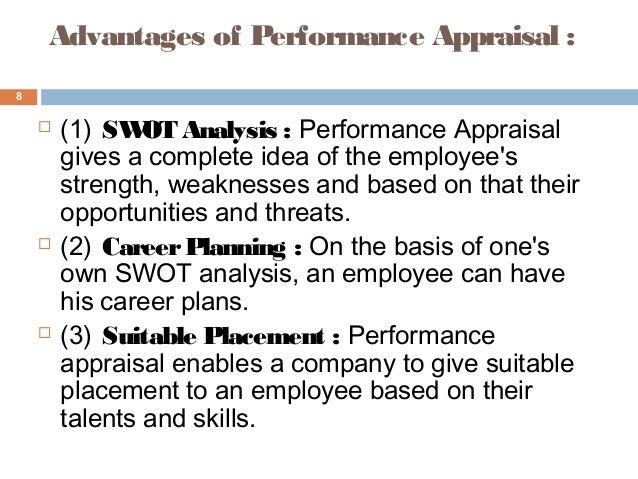 Advantages of Performance Appraisal :

8

(1) SWOT Analysis : Performance Appraisal gives a complete idea of the employee's strength, weaknesses and based on that their opportunities and threats.

(2) Career Planning : On the basis of one's own SWOT analysis, an employee can have his career plans.

(3) Suitable Placement : Performance appraisal enables a company to give suitable placement to an employee based on their talents and skills.